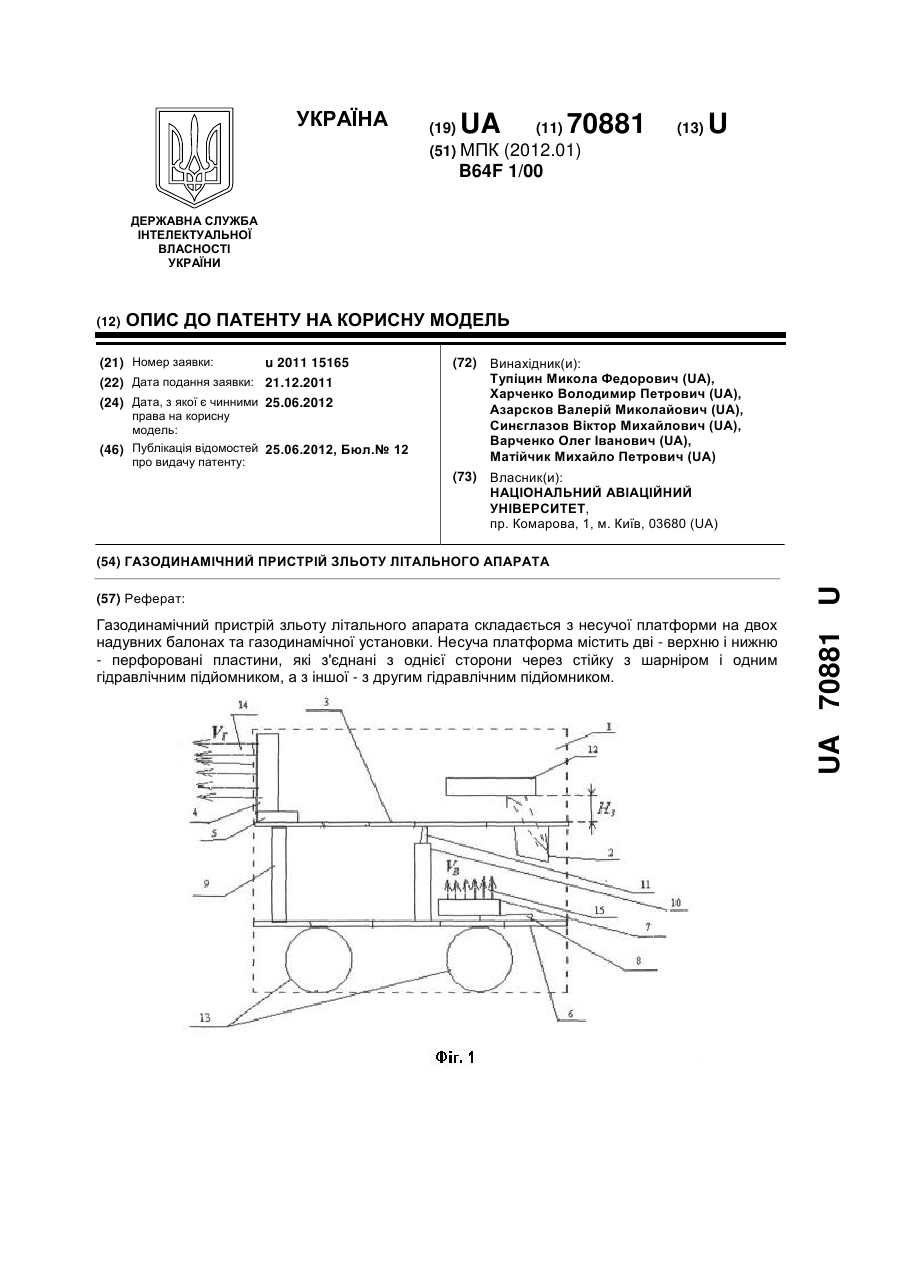 УКРАЇНА

(19) UA (11) 70881 (13) U

(51) МПК (2012.01)
B64F 1/00

ДЕРЖАВНА СЛУЖБА ІНТЕЛЕКТУАЛЬНОЇ ВЛАСНОСТІ УКРАЇНИ

(12) ОПИС ДО ПАТЕНТУ НА КОРИСНУ МОДЕЛЬ

(21) Номер заявки: u 2011 15165
(22) Дата подання заявки: 21.12.2011
(24) Дата, з якої є чинними права на корисну модель: 25.06.2012
(46) Публікація відомостей про видачу патенту: 25.06.2012, Бюл.№ 12

(72) Винахідник(и):
Тупіцин Микола Федорович (UA),
Харченко Володимир Петрович (UA),
Азарсков Валерій Миколайович (UA),
Синєглазов Віктор Михайлович (UA),
Варченко Олег Іванович (UA),
Матійчик Михайло Петрович (UA)

(73) Власник(и):
НАЦІОНАЛЬНИЙ АВІАЦІЙНИЙ УНІВЕРСИТЕТ,
пр. Комарова, 1, м. Київ, 03680 (UA)

(54) ГАЗОДИНАМІЧНИЙ ПРИСТРІЙ ЗЛЬОТУ ЛІТАЛЬНОГО АПАРАТА

(57) Реферат:

Газодинамічний пристрій зльоту літального апарата складається з несучої платформи на двох надувних балонах та газодинамічної установки. Несуча платформа містить дві - верхню і нижню - перфоровані пластини, які з'єднані з однієї сторони через стійку з шарніром і одним гідравлічним підйомником, а з іншої - з другим гідравлічним підйомником.

14 3 1 $V_Г$ 12 $H_1$ 4 5 2 9 $V_B$ 11 10 15 7 8 13 6

Фіг. 1

UA 70881 U